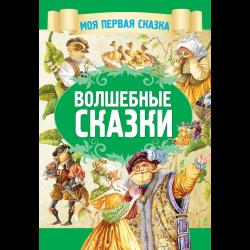 МОЯ ПЕРВАЯ СКАЗКА

ВОЛШЕБНЫЕ СКАЗКИ